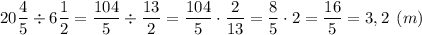 $20\frac{4}{5} \div 6\frac{1}{2} = \frac{104}{5} \div \frac{13}{2} = \frac{104}{5} \cdot \frac{2}{13} = \frac{8}{5} \cdot 2 = \frac{16}{5} = 3,2 \ (m)$